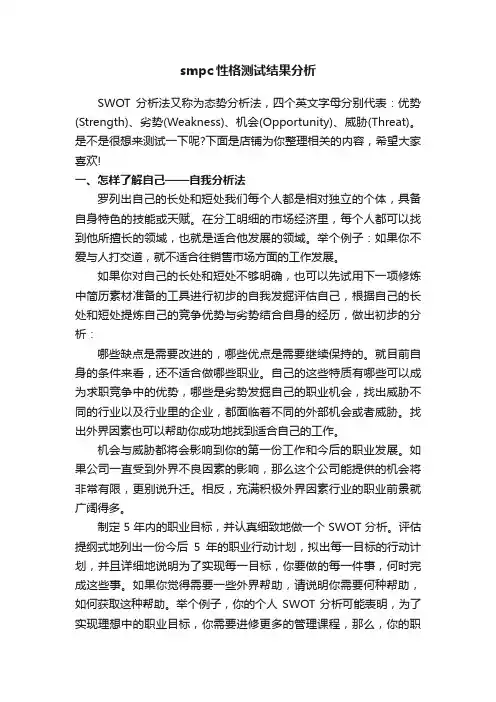 smpc性格测试结果分析

SWOT 分析法又称为态势分析法，四个英文字母分别代表：优势(Strength)、劣势(Weakness)、机会(Opportunity)、威胁(Threat)。是不是很想来测试一下呢?下面是店铺为你整理相关的内容，希望大家喜欢!

一、怎样了解自己——自我分析法

罗列出自己的长处和短处我们每个人都是相对独立的个体，具备自身特色的技能或天赋。在分工明细的市场经济里，每个人都可以找到他所擅长的领域，也就是适合他发展的领域。举个例子：如果你不爱与人打交道，就不适合往销售市场方面的工作发展。

如果你对自己的长处和短处不够明确，也可以先试用下一项修炼中简历素材准备的工具进行初步的自我发掘评估自己，根据自己的长处和短处提炼自己的竞争优势与劣势结合自身的经历，做出初步的分析：

哪些缺点是需要改进的，哪些优点是需要继续保持的。就目前自身的条件来看，还不适合做哪些职业。自己的这些特质有哪些可以成为求职竞争中的优势，哪些是劣势发掘自己的职业机会，找出威胁不同的行业以及行业里的企业，都面临着不同的外部机会或者威胁。找出外界因素也可以帮助你成功地找到适合自己的工作。

机会与威胁都将会影响到你的第一份工作和今后的职业发展。如果公司一直受到外界不良因素的影响，那么这个公司能提供的机会将非常有限，更别说升迁。相反，充满积极外界因素行业的职业前景就广阔得多。

制定 5 年内的职业目标，并认真细致地做一个 SWOT 分析。评估提纲式地列出一份今后 5 年的职业行动计划，拟出每一目标的行动计划，并且详细地说明为了实现每一目标，你要做的每一件事，何时完成这些事。如果你觉得需要一些外界帮助，请说明你需要何种帮助，如何获取这种帮助。举个例子，你的个人 SWOT 分析可能表明，为了实现理想中的职业目标，你需要进修更多的管理课程，那么，你的职